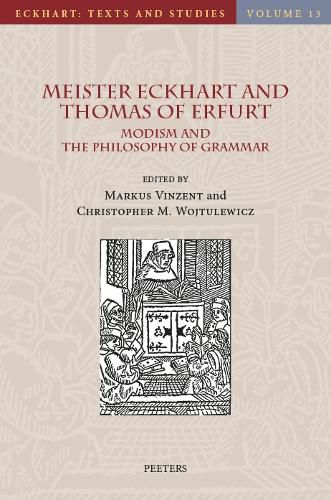 ECKHART: TEXTS AND STUDIES

VOLUME 13

MEISTER ECKHART AND THOMAS OF ERFURT

MODISM AND THE PHILOSOPHY OF GRAMMAR

EDITED BY

MARKUS VINZENT and CHRISTOPHER M. WOJTULEWICZ

PEETERS